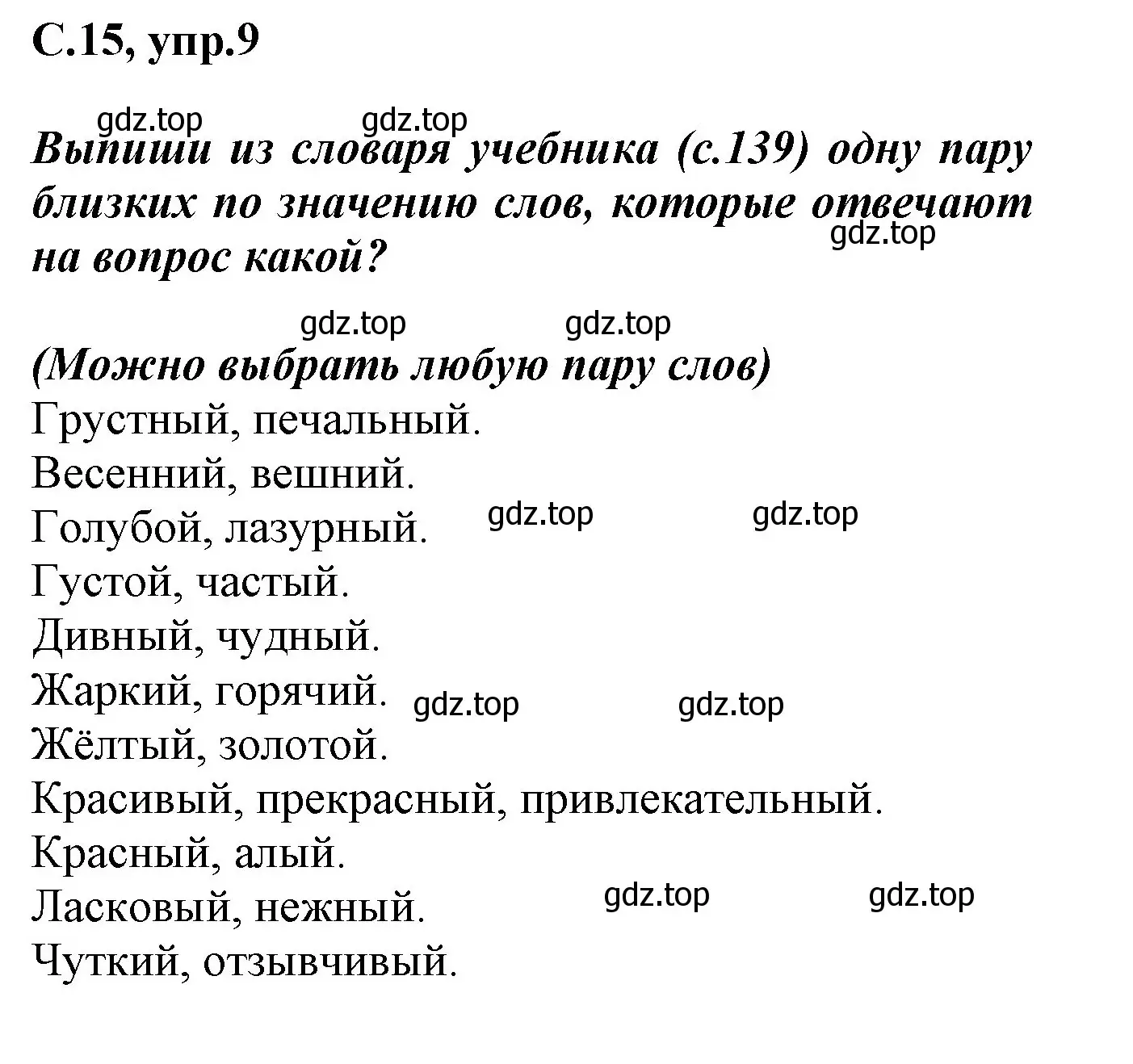 С.15, упр.9

gdz.top gdz.top

Выпиши из словаря учебника (с.139) одну пару близких по значению слов, которые отвечают на вопрос какой?

gdz.top

gdz.top gdz.top

(Можно выбрать любую пару слов)
Грустный, печальный.
Весенний, вешний.
Голубой, лазурный. gdz.top gdz.top
Густой, частый.
Дивный, чудный.
Жаркий, горячий. gdz.top gdz.top
Жёлтый, золотой.
Красивый, прекрасный, привлекательный.
Красный, алый.
Ласковый, нежный. gdz.top gdz.top
Чуткий, отзывчивый.